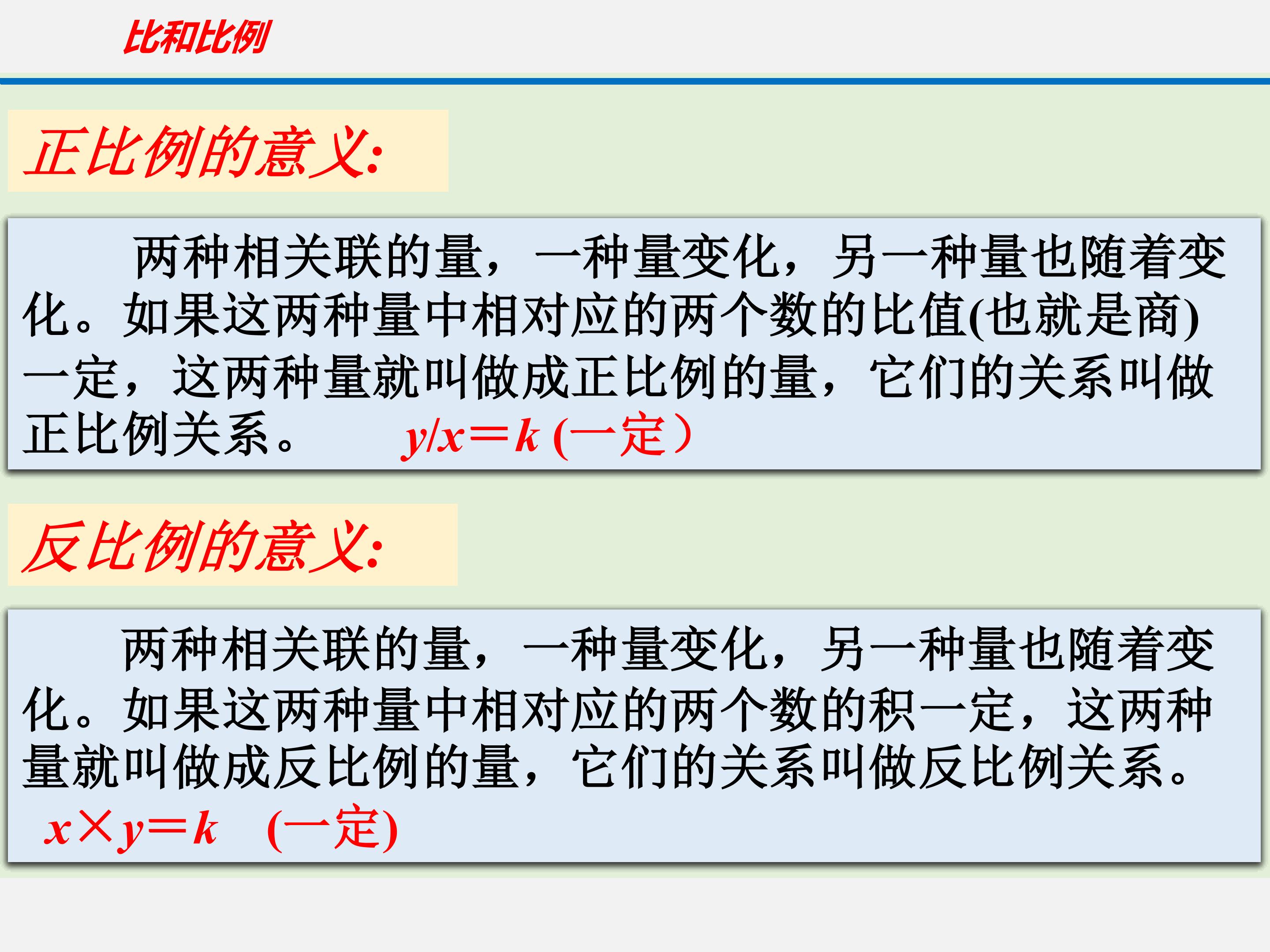 比和比例

正比例的意义:

两种相关联的量，一种量变化，另一种量也随着变化。如果这两种量中相对应的两个数的比值(也就是商)一定，这两种量就叫做成正比例的量，它们的关系叫做正比例关系。 $y/x=k$ (一定）

反比例的意义:

两种相关联的量，一种量变化，另一种量也随着变化。如果这两种量中相对应的两个数的积一定，这两种量就叫做成反比例的量，它们的关系叫做反比例关系。

$x \times y=k$ (一定)